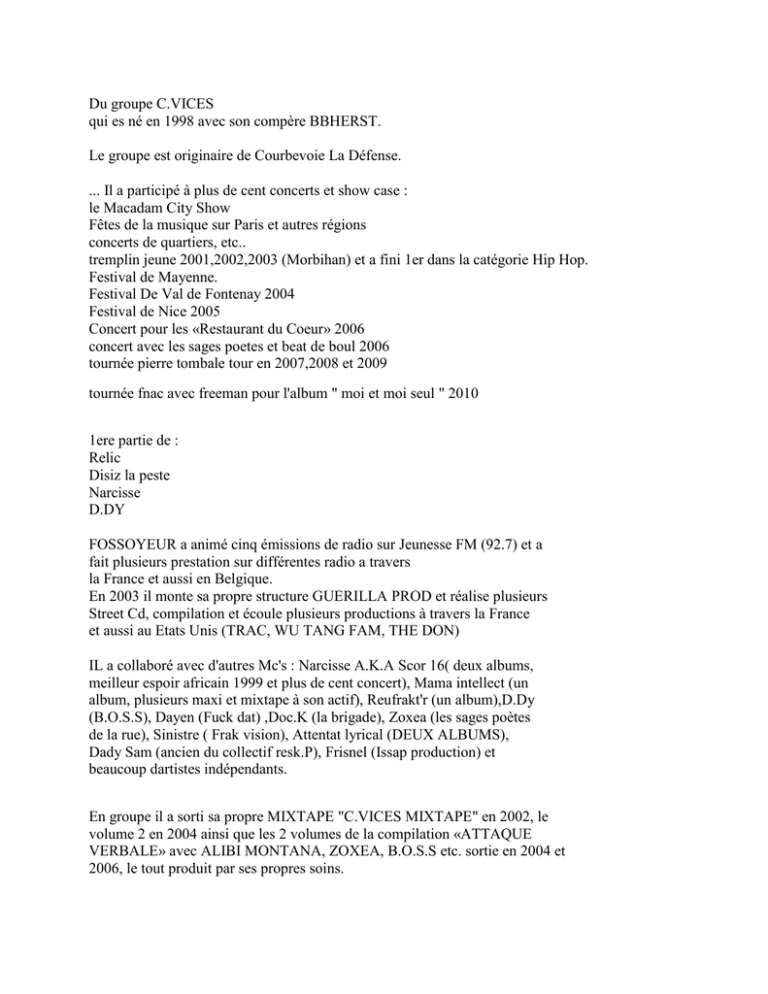 Du groupe C.VICES
qui es né en 1998 avec son compère BBHERST.

Le groupe est originaire de Courbevoie La Défense.

... Il a participé à plus de cent concerts et show case :
le Macadam City Show
Fêtes de la musique sur Paris et autres régions
concerts de quartiers, etc..
tremplin jeune 2001,2002,2003 (Morbihan) et a fini 1er dans la catégorie Hip Hop.
Festival de Mayenne.
Festival De Val de Fontenay 2004
Festival de Nice 2005
Concert pour les «Restaurant du Coeur» 2006
concert avec les sages poetes et beat de boul 2006
tournée pierre tombale tour en 2007,2008 et 2009

tournée fnac avec freeman pour l'album " moi et moi seul " 2010

1ere partie de :
Relic
Disiz la peste
Narcisse
D.DY

FOSSOYEUR a animé cinq émissions de radio sur Jeunesse FM (92.7) et a fait plusieurs prestation sur différentes radio a travers la France et aussi en Belgique.
En 2003 il monte sa propre structure GUERILLA PROD et réalise plusieurs Street Cd, compilation et écoule plusieurs productions à travers la France et aussi au Etats Unis (TRAC, WU TANG FAM, THE DON)

IL a collaboré avec d'autres Mc's : Narcisse A.K.A Scor 16( deux albums, meilleur espoir africain 1999 et plus de cent concert), Mama intellect (un album, plusieurs maxi et mixtape à son actif), Reufrakt'r (un album),D.Dy (B.O.S.S), Dayen (Fuck dat) ,Doc.K (la brigade), Zoxea (les sages poètes de la rue), Sinistre ( Frak vision), Attentat lyrical (DEUX ALBUMS), Dady Sam (ancien du collectif resk.P), Frisnel (Issap production) et beaucoup dartistes indépendants.

En groupe il a sorti sa propre MIXTAPE "C.VICES MIXTAPE" en 2002, le volume 2 en 2004 ainsi que les 2 volumes de la compilation «ATTAQUE VERBALE» avec ALIBI MONTANA, ZOXEA, B.O.S.S etc. sortie en 2004 et 2006, le tout produit par ses propres soins.